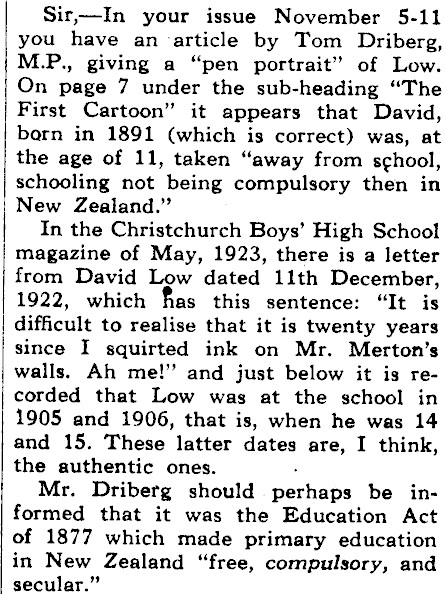 Sir,—In your issue November 5-11 you have an article by Tom Driberg, M.P., giving a "pen portrait" of Low. On page 7 under the sub-heading "The First Cartoon" it appears that David, born in 1891 (which is correct) was, at the age of 11, taken "away from school, schooling not being compulsory then in New Zealand."

In the Christchurch Boys' High School magazine of May, 1923, there is a letter from David Low dated 11th December, 1922, which has this sentence: "It is difficult to realise that it is twenty years since I squirted ink on Mr. Merton's walls. Ah me!" and just below it is recorded that Low was at the school in 1905 and 1906, that is, when he was 14 and 15. These latter dates are, I think, the authentic ones.

Mr. Driberg should perhaps be informed that it was the Education Act of 1877 which made primary education in New Zealand "free, compulsory, and secular."